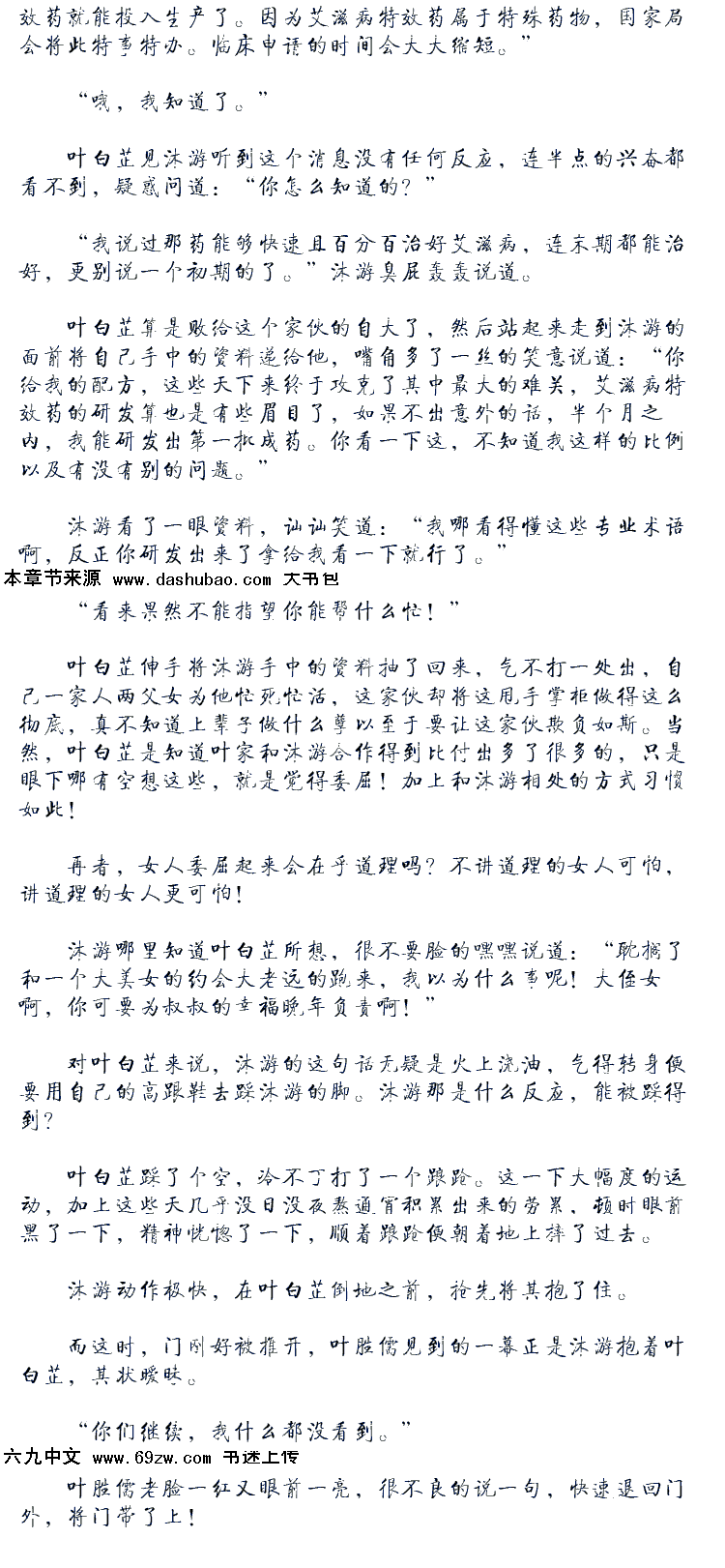 效药就能投入生产了。因为艾滋病特效药属于特殊药物，国家局会将此特事特办。临床申请的时间会大大缩短。”

“哦，我知道了。”

叶白芷见沐游听到这个消息没有任何反应，连半点的兴奋都看不到，疑惑问道：“你怎么知道的？”

“我说过那药能够快速且百分百治好艾滋病，连末期都能治好，更别说一个初期的了。”沐游臭屁轰轰说道。

叶白芷算是败给这个家伙的自大了，然后站起来走到沐游的面前将自己手中的资料递给他，嘴角多了一丝的笑意说道：“你给我的配方，这些天下来终于攻克了其中最大的难关，艾滋病特效药的研发算也是有些眉目了，如果不出意外的话，半个月之内，我能研发出第一批成药。你看一下这，不知道我这样的比例以及有没有别的问题。”

沐游看了一眼资料，讪讪笑道：“我哪看得懂这些专业术语啊，反正你研发出来了拿给我看一下就行了。”

本章节来源 www.dashubao.com 大书包

“看来果然不能指望你能帮什么忙！”

叶白芷伸手将沐游手中的资料抽了回来，气不打一处出，自己一家人两父女为他忙死忙活，这家伙却将这甩手掌柜做得这么彻底，真不知道上辈子做什么孽以至于要让这家伙欺负如斯。当然，叶白芷是知道叶家和沐游合作得到比付出多了很多的，只是眼下哪有空想这些，就是觉得委屈！加上和沐游相处的方式习惯如此！

再者，女人委屈起来会在乎道理吗？不讲道理的女人可怕，讲道理的女人更可怕！

沐游哪里知道叶白芷所想，很不要脸的嘿嘿说道：“耽搁了和一个大美女的约会大老远的跑来，我以为什么事呢！大侄女啊，你可要为叔叔的幸福晚年负责啊！”

对叶白芷来说，沐游的这句话无疑是火上浇油，气得转身便要用自己的高跟鞋去踩沐游的脚。沐游那是什么反应，能被踩得到？

叶白芷踩了个空，冷不丁打了一个踉跄。这一下大幅度的运动，加上这些天几乎没日没夜熬通宵积累出来的劳累，顿时眼前黑了一下，精神恍惚了一下，顺着踉跄便朝着地上摔了过去。

沐游动作极快，在叶白芷倒地之前，抢先将其抱了住。

而这时，门刚好被推开，叶胜儒见到的一幕正是沐游抱着叶白芷，其状暧昧。

“你们继续，我什么都没看到。”

六九中文 www.69zw.com 书迷上传

叶胜儒老脸一红又眼前一亮，很不良的说一句，快速退回门外，将门带了上！